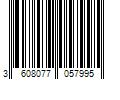 3 608077 057995